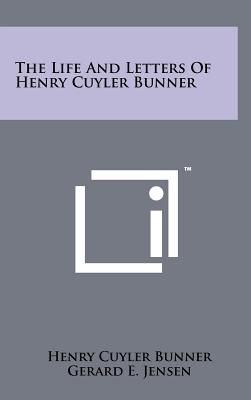 The Life And Letters Of Henry Cuyler Bunner

™

Henry Cuyler Bunner
Gerard E. Jensen